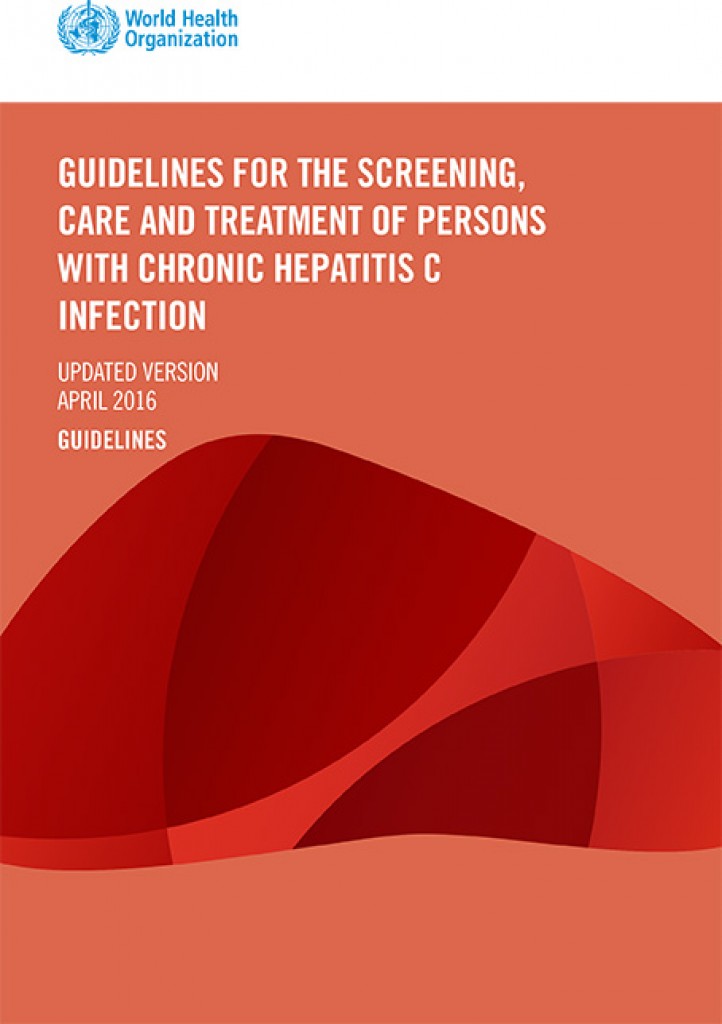 World Health Organization

GUIDELINES FOR THE SCREENING, CARE AND TREATMENT OF PERSONS WITH CHRONIC HEPATITIS C INFECTION

UPDATED VERSION
APRIL 2016

GUIDELINES